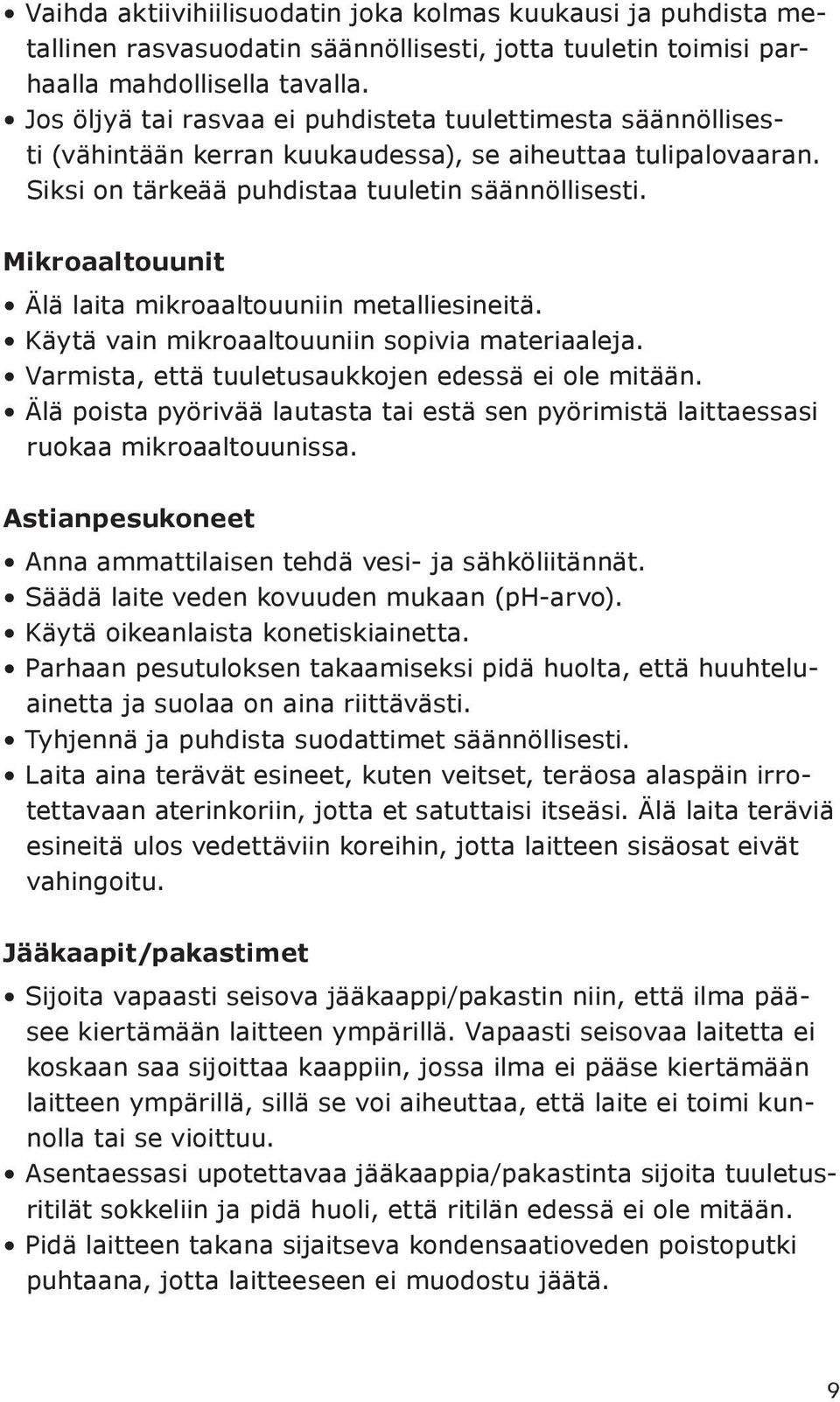 • Vaihda aktiivihiilisuodatin joka kolmas kuukausi ja puhdista metallinen rasvasuodatin säännöllisesti, jotta tuuletin toimisi parhaalla mahdollisella tavalla.
• Jos öljyä tai rasvaa ei puhdisteta tuulettimesta säännöllisesti (vähintään kerran kuukaudessa), se aiheuttaa tulipalovaaran. Siksi on tärkeää puhdistaa tuuletin säännöllisesti.

Mikroaaltouunit

• Älä laita mikroaaltouuniin metalliesineitä.
• Käytä vain mikroaaltouuniin sopivia materiaaleja.
• Varmista, että tuuletusaukkojen edessä ei ole mitään.
• Älä poista pyörivää lautasta tai estä sen pyörimistä laittaessasi ruokaa mikroaaltouunissa.

Astianpesukoneet

• Anna ammattilaisen tehdä vesi- ja sähköliitännät.
• Säädä laite veden kovuuden mukaan (pH-arvo).
• Käytä oikeanlaista konetiskiainetta.
• Parhaan pesutuloksen takaamiseksi pidä huolta, että huuhteluainetta ja suolaa on aina riittävästi.
• Tyhjennä ja puhdista suodattimet säännöllisesti.
• Laita aina terävät esineet, kuten veitset, teräosa alaspäin irrotettavaan aterinkoriin, jotta et satuttaisi itseäsi. Älä laita teräviä esineitä ulos vedettäviin koreihin, jotta laitteen sisäosat eivät vahingoitu.

Jääkaapit/pakastimet

• Sijoita vapaasti seisova jääkaappi/pakastin niin, että ilma pääsee kiertämään laitteen ympärillä. Vapaasti seisovaa laitetta ei koskaan saa sijoittaa kaappiin, jossa ilma ei pääse kiertämään laitteen ympärillä, sillä se voi aiheuttaa, että laite ei toimi kunnolla tai se vioittuu.
• Asentaessasi upotettavaa jääkaappia/pakastinta sijoita tuuletusritilät sokkeliin ja pidä huoli, että ritilän edessä ei ole mitään.
• Pidä laitteen takana sijaitseva kondensaatioveden poistoputki puhtaana, jotta laitteeseen ei muodostu jäätä.

9